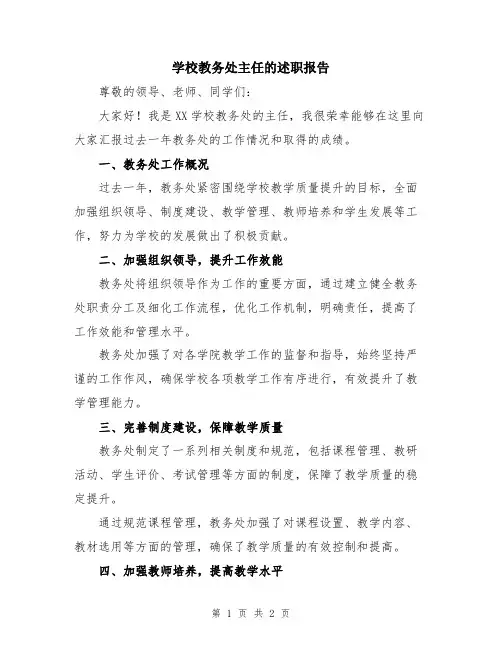 学校教务处主任的述职报告

尊敬的领导、老师、同学们：

大家好！我是XX学校教务处的主任，我很荣幸能够在这里向大家汇报过去一年教务处的工作情况和取得的成绩。

一、教务处工作概况

过去一年，教务处紧密围绕学校教学质量提升的目标，全面加强组织领导、制度建设、教学管理、教师培养和学生发展等工作，努力为学校的发展做出了积极贡献。

二、加强组织领导，提升工作效能

教务处将组织领导作为工作的重要方面，通过建立健全教务处职责分工及细化工作流程，优化工作机制，明确责任，提高了工作效能和管理水平。

教务处加强了对各学院教学工作的监督和指导，始终坚持严谨的工作作风，确保学校各项教学工作有序进行，有效提升了教学管理能力。

三、完善制度建设，保障教学质量

教务处制定了一系列相关制度和规范，包括课程管理、教研活动、学生评价、考试管理等方面的制度，保障了教学质量的稳定提升。

通过规范课程管理，教务处加强了对课程设置、教学内容、教材选用等方面的管理，确保了教学质量的有效控制和提高。

四、加强教师培养，提高教学水平

第 1 页 共 2 页